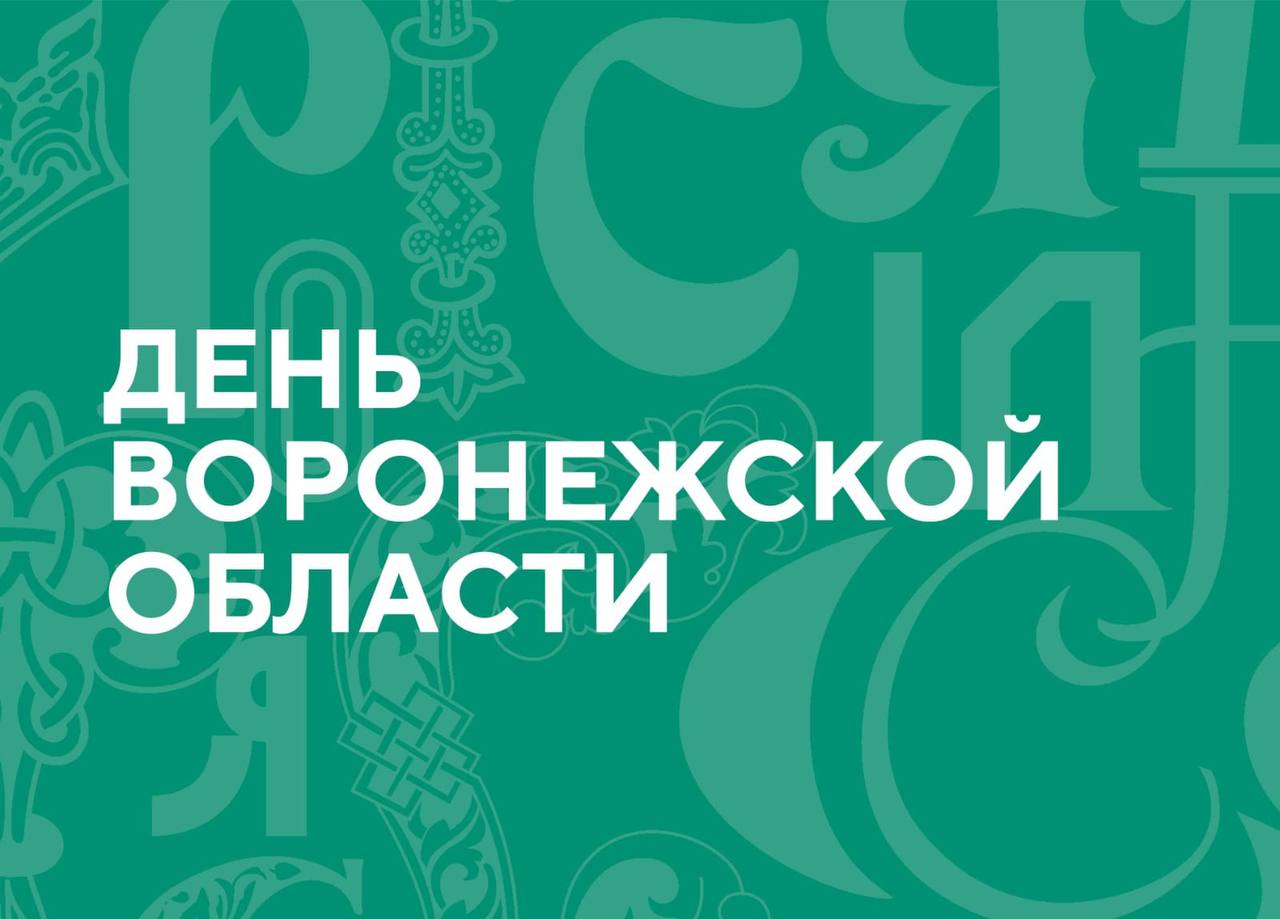 ДЕНЬ ВОРОНЕЖСКОЙ ОБЛАСТИ